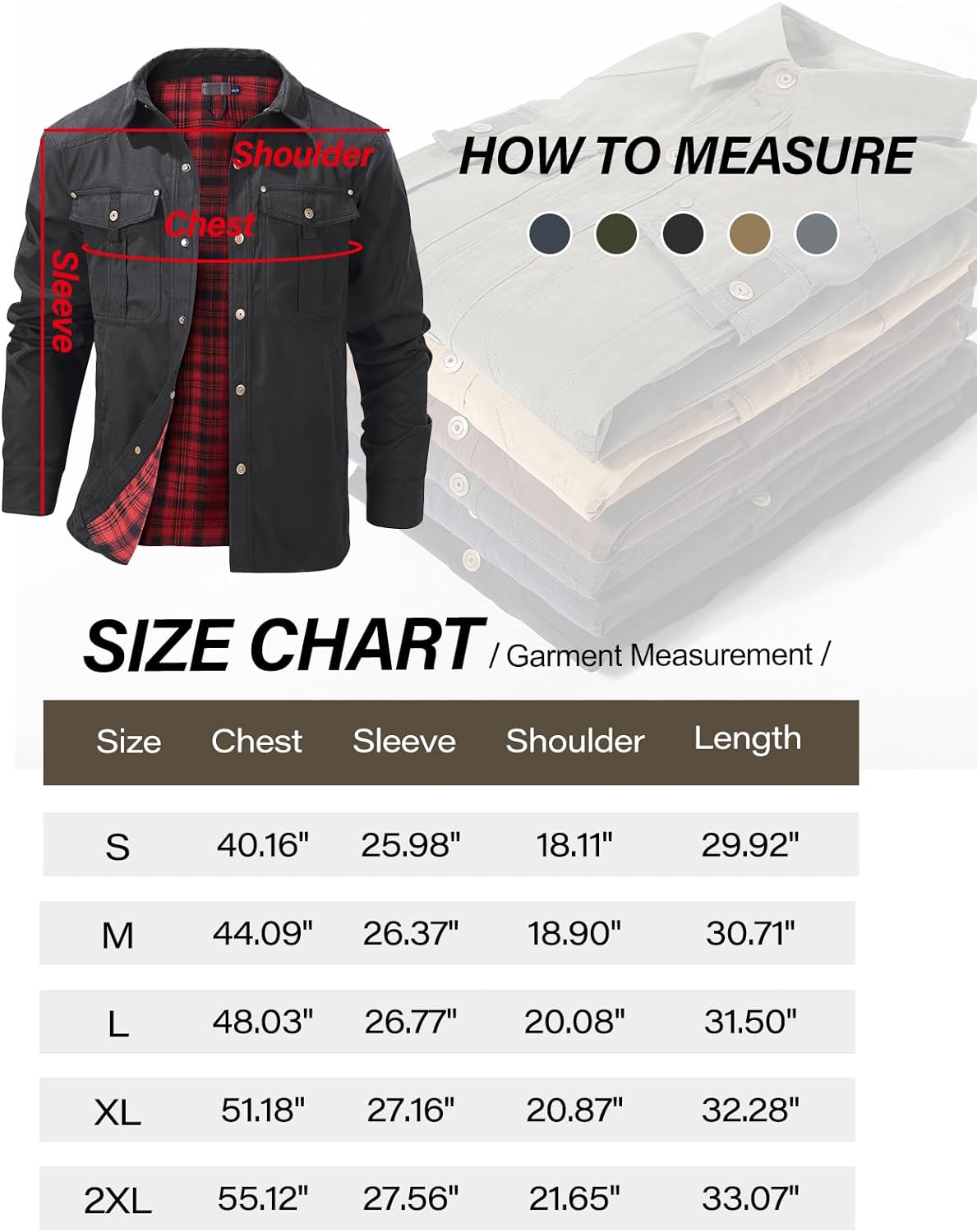 Shoulder

Chest

Sleeve

HOW TO MEASURE

SIZE CHART / Garment Measurement /

| Size | Chest | Sleeve | Shoulder | Length |
|---|---|---|---|---|
| S | 40.16" | 25.98" | 18.11" | 29.92" |
| M | 44.09" | 26.37" | 18.90" | 30.71" |
| L | 48.03" | 26.77" | 20.08" | 31.50" |
| XL | 51.18" | 27.16" | 20.87" | 32.28" |
| 2XL | 55.12" | 27.56" | 21.65" | 33.07" |